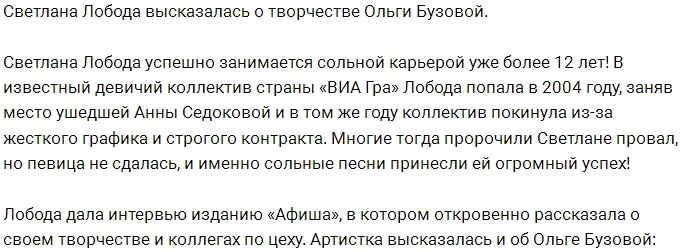 Светлана Лобода высказалась о творчестве Ольги Бузовой.

Светлана Лобода успешно занимается сольной карьерой уже более 12 лет! В известный девичий коллектив страны «ВИА Гра» Лобода попала в 2004 году, заняв место ушедшей Анны Седоковой и в том же году коллектив покинула из-за жесткого графика и строгого контракта. Многие тогда пророчили Светлане провал, но певица не сдалась, и именно сольные песни принесли ей огромный успех!

Лобода дала интервью изданию «Афиша», в котором откровенно рассказала о своем творчестве и коллегах по цеху. Артистка высказалась и об Ольге Бузовой: